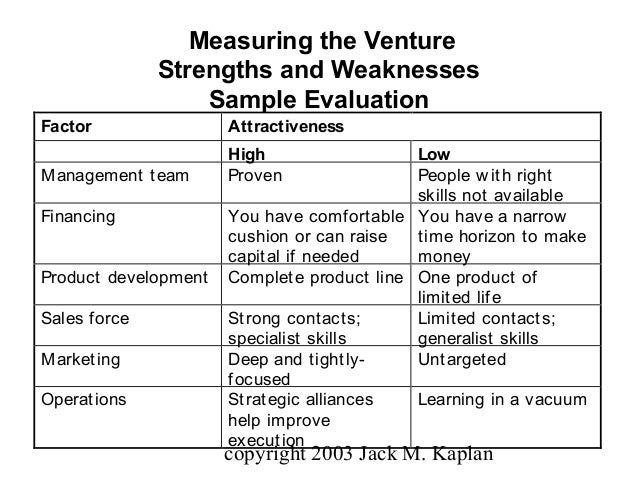 Measuring the Venture
Strengths and Weaknesses
Sample Evaluation

| Factor | Attractiveness | |
|---|---|---|
| | High | Low |
| Management team | Proven | People with right skills not available |
| Financing | You have comfortable cushion or can raise capital if needed | You have a narrow time horizon to make money |
| Product development | Complete product line | One product of limited life |
| Sales force | Strong contacts; specialist skills | Limited contacts; generalist skills |
| Marketing | Deep and tightly-focused | Untargeted |
| Operations | Strategic alliances help improve execution | Learning in a vacuum |

copyright 2003 Jack M. Kaplan